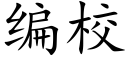 编校